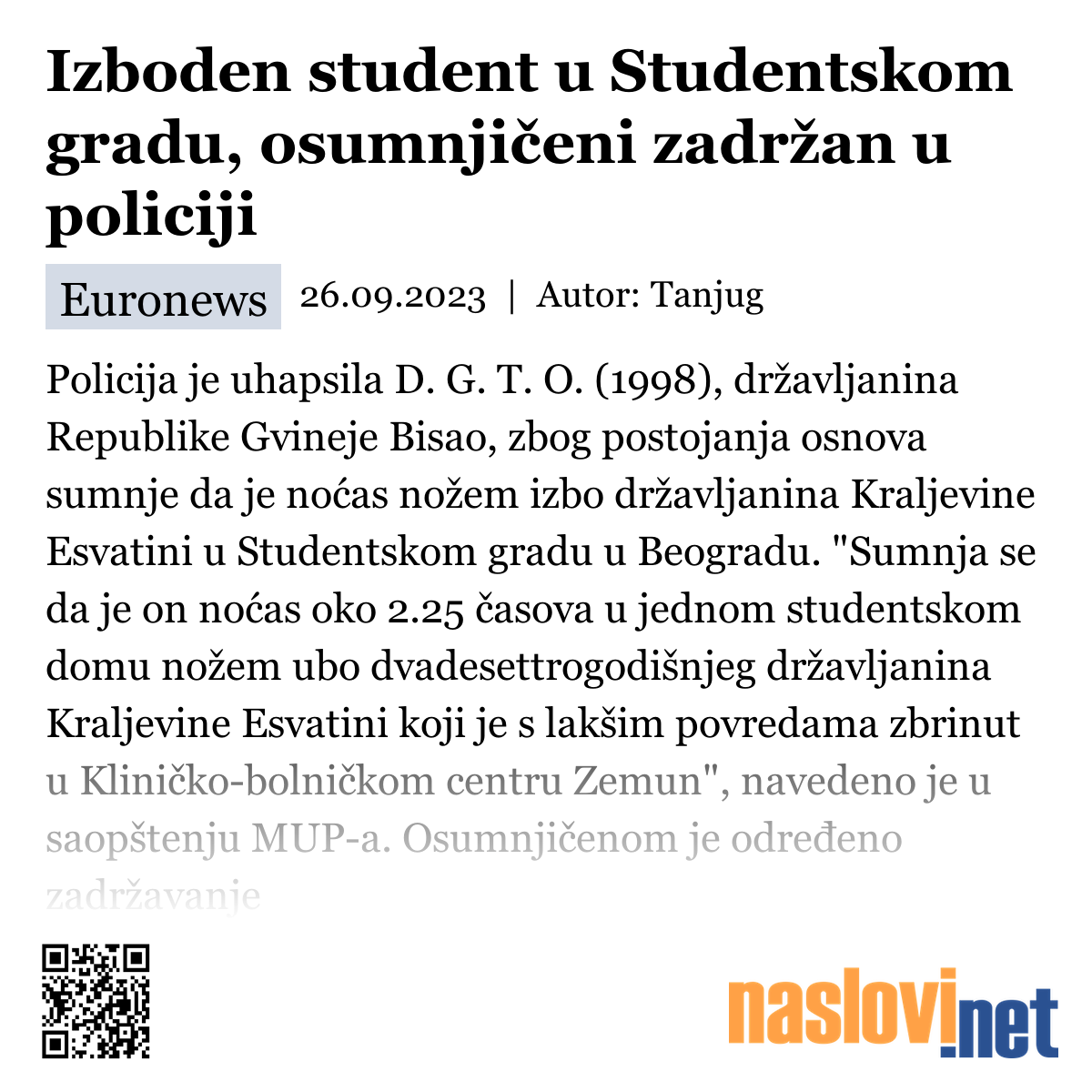 Izboden student u Studentskom gradu, osumnjičeni zadržan u policiji

Euronews 26.09.2023 | Autor: Tanjug

Policija je uhapsila D. G. T. O. (1998), državljanina Republike Gvineje Bisao, zbog postojanja osnova sumnje da je noćas nožem izbo državljanina Kraljevine Esvatini u Studentskom gradu u Beogradu. "Sumnja se da je on noćas oko 2.25 časova u jednom studentskom domu nožem ubo dvadesettrogodišnjeg državljanina Kraljevine Esvatini koji je s lakšim povredama zbrinut u Kliničko-bolničkom centru Zemun", navedeno je u saopštenju MUP-a. Osumnjičenom je određeno zadržavanje

naslovi.net